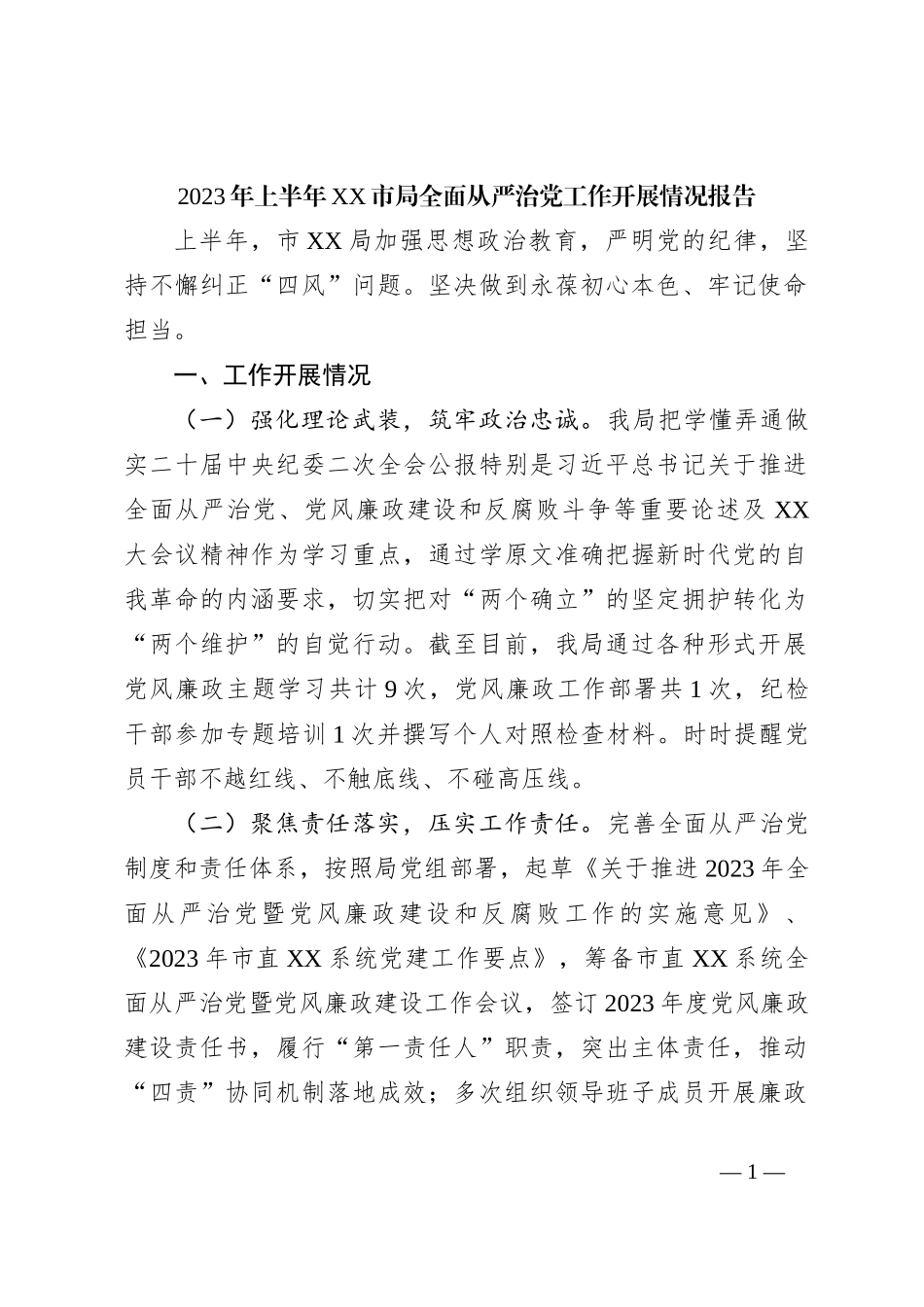 2023年上半年XX市局全面从严治党工作开展情况报告

上半年，市XX局加强思想政治教育，严明党的纪律，坚持不懈纠正“四风”问题。坚决做到永葆初心本色、牢记使命担当。

一、工作开展情况

（一）强化理论武装，筑牢政治忠诚。我局把学懂弄通做实二十届中央纪委二次全会公报特别是习近平总书记关于推进全面从严治党、党风廉政建设和反腐败斗争等重要论述及XX大会议精神作为学习重点，通过学原文准确把握新时代党的自我革命的内涵要求，切实把对“两个确立”的坚定拥护转化为“两个维护”的自觉行动。截至目前，我局通过各种形式开展党风廉政主题学习共计9次，党风廉政工作部署共1次，纪检干部参加专题培训1次并撰写个人对照检查材料。时时提醒党员干部不越红线、不触底线、不碰高压线。

（二）聚焦责任落实，压实工作责任。完善全面从严治党制度和责任体系，按照局党组部署，起草《关于推进2023年全面从严治党暨党风廉政建设和反腐败工作的实施意见》、《2023年市直XX系统党建工作要点》，筹备市直XX系统全面从严治党暨党风廉政建设工作会议，签订2023年度党风廉政建设责任书，履行“第一责任人”职责，突出主体责任，推动“四责”协同机制落地成效；多次组织领导班子成员开展廉政

—1—